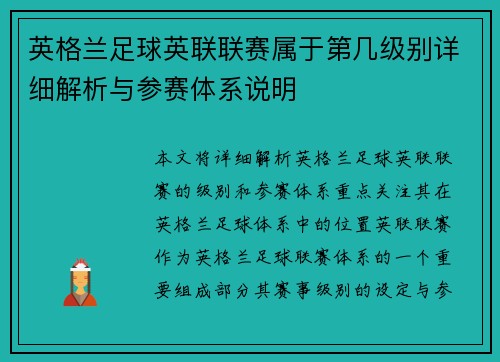 英格兰足球英联联赛属于第几级别详细解析与参赛体系说明

本文将详细解析英格兰足球英联联赛的级别和参赛体系重点关注其在英格兰足球体系中的位置英联联赛作为英格兰足球联赛体系的一个重要组成部分其赛事级别的设定与参